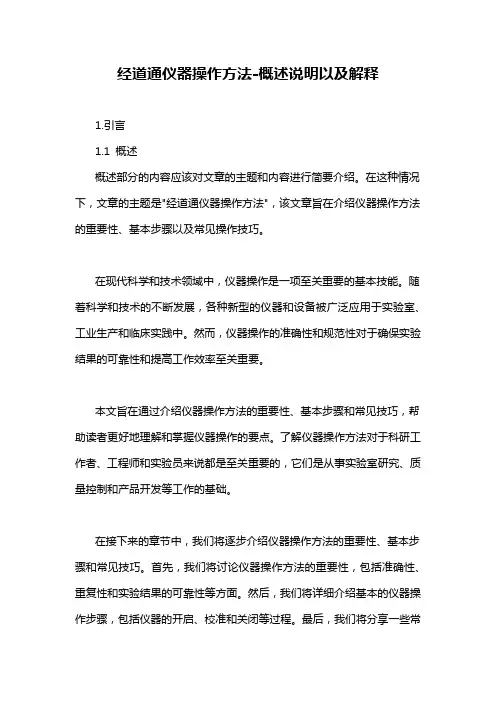 经道通仪器操作方法-概述说明以及解释

1.引言

1.1 概述

概述部分的内容应该对文章的主题和内容进行简要介绍。在这种情况下，文章的主题是"经道通仪器操作方法"，该文章旨在介绍仪器操作方法的重要性、基本步骤以及常见操作技巧。

在现代科学和技术领域中，仪器操作是一项至关重要的基本技能。随着科学和技术的不断发展，各种新型的仪器和设备被广泛应用于实验室、工业生产和临床实践中。然而，仪器操作的准确性和规范性对于确保实验结果的可靠性和提高工作效率至关重要。

本文旨在通过介绍仪器操作方法的重要性、基本步骤和常见技巧，帮助读者更好地理解和掌握仪器操作的要点。了解仪器操作方法对于科研工作者、工程师和实验员来说都是至关重要的，它们是从事实验室研究、质量控制和产品开发等工作的基础。

在接下来的章节中，我们将逐步介绍仪器操作方法的重要性、基本步骤和常见技巧。首先，我们将讨论仪器操作方法的重要性，包括准确性、重复性和实验结果的可靠性等方面。然后，我们将详细介绍基本的仪器操作步骤，包括仪器的开启、校准和关闭等过程。最后，我们将分享一些常